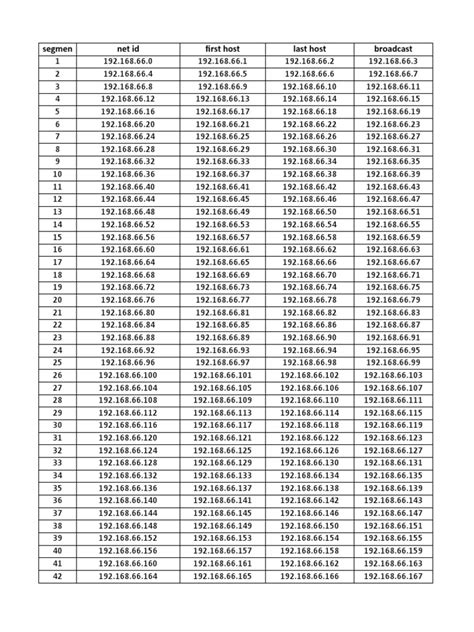 | segmen | net id | first host | last host | broadcast |
|---|---|---|---|---|
| 1 | 192.168.66.0 | 192.168.66.1 | 192.168.66.2 | 192.168.66.3 |
| 2 | 192.168.66.4 | 192.168.66.5 | 192.168.66.6 | 192.168.66.7 |
| 3 | 192.168.66.8 | 192.168.66.9 | 192.168.66.10 | 192.168.66.11 |
| 4 | 192.168.66.12 | 192.168.66.13 | 192.168.66.14 | 192.168.66.15 |
| 5 | 192.168.66.16 | 192.168.66.17 | 192.168.66.18 | 192.168.66.19 |
| 6 | 192.168.66.20 | 192.168.66.21 | 192.168.66.22 | 192.168.66.23 |
| 7 | 192.168.66.24 | 192.168.66.25 | 192.168.66.26 | 192.168.66.27 |
| 8 | 192.168.66.28 | 192.168.66.29 | 192.168.66.30 | 192.168.66.31 |
| 9 | 192.168.66.32 | 192.168.66.33 | 192.168.66.34 | 192.168.66.35 |
| 10 | 192.168.66.36 | 192.168.66.37 | 192.168.66.38 | 192.168.66.39 |
| 11 | 192.168.66.40 | 192.168.66.41 | 192.168.66.42 | 192.168.66.43 |
| 12 | 192.168.66.44 | 192.168.66.45 | 192.168.66.46 | 192.168.66.47 |
| 13 | 192.168.66.48 | 192.168.66.49 | 192.168.66.50 | 192.168.66.51 |
| 14 | 192.168.66.52 | 192.168.66.53 | 192.168.66.54 | 192.168.66.55 |
| 15 | 192.168.66.56 | 192.168.66.57 | 192.168.66.58 | 192.168.66.59 |
| 16 | 192.168.66.60 | 192.168.66.61 | 192.168.66.62 | 192.168.66.63 |
| 17 | 192.168.66.64 | 192.168.66.65 | 192.168.66.66 | 192.168.66.67 |
| 18 | 192.168.66.68 | 192.168.66.69 | 192.168.66.70 | 192.168.66.71 |
| 19 | 192.168.66.72 | 192.168.66.73 | 192.168.66.74 | 192.168.66.75 |
| 20 | 192.168.66.76 | 192.168.66.77 | 192.168.66.78 | 192.168.66.79 |
| 21 | 192.168.66.80 | 192.168.66.81 | 192.168.66.82 | 192.168.66.83 |
| 22 | 192.168.66.84 | 192.168.66.85 | 192.168.66.86 | 192.168.66.87 |
| 23 | 192.168.66.88 | 192.168.66.89 | 192.168.66.90 | 192.168.66.91 |
| 24 | 192.168.66.92 | 192.168.66.93 | 192.168.66.94 | 192.168.66.95 |
| 25 | 192.168.66.96 | 192.168.66.97 | 192.168.66.98 | 192.168.66.99 |
| 26 | 192.168.66.100 | 192.168.66.101 | 192.168.66.102 | 192.168.66.103 |
| 27 | 192.168.66.104 | 192.168.66.105 | 192.168.66.106 | 192.168.66.107 |
| 28 | 192.168.66.108 | 192.168.66.109 | 192.168.66.110 | 192.168.66.111 |
| 29 | 192.168.66.112 | 192.168.66.113 | 192.168.66.114 | 192.168.66.115 |
| 30 | 192.168.66.116 | 192.168.66.117 | 192.168.66.118 | 192.168.66.119 |
| 31 | 192.168.66.120 | 192.168.66.121 | 192.168.66.122 | 192.168.66.123 |
| 32 | 192.168.66.124 | 192.168.66.125 | 192.168.66.126 | 192.168.66.127 |
| 33 | 192.168.66.128 | 192.168.66.129 | 192.168.66.130 | 192.168.66.131 |
| 34 | 192.168.66.132 | 192.168.66.133 | 192.168.66.134 | 192.168.66.135 |
| 35 | 192.168.66.136 | 192.168.66.137 | 192.168.66.138 | 192.168.66.139 |
| 36 | 192.168.66.140 | 192.168.66.141 | 192.168.66.142 | 192.168.66.143 |
| 37 | 192.168.66.144 | 192.168.66.145 | 192.168.66.146 | 192.168.66.147 |
| 38 | 192.168.66.148 | 192.168.66.149 | 192.168.66.150 | 192.168.66.151 |
| 39 | 192.168.66.152 | 192.168.66.153 | 192.168.66.154 | 192.168.66.155 |
| 40 | 192.168.66.156 | 192.168.66.157 | 192.168.66.158 | 192.168.66.159 |
| 41 | 192.168.66.160 | 192.168.66.161 | 192.168.66.162 | 192.168.66.163 |
| 42 | 192.168.66.164 | 192.168.66.165 | 192.168.66.166 | 192.168.66.167 |